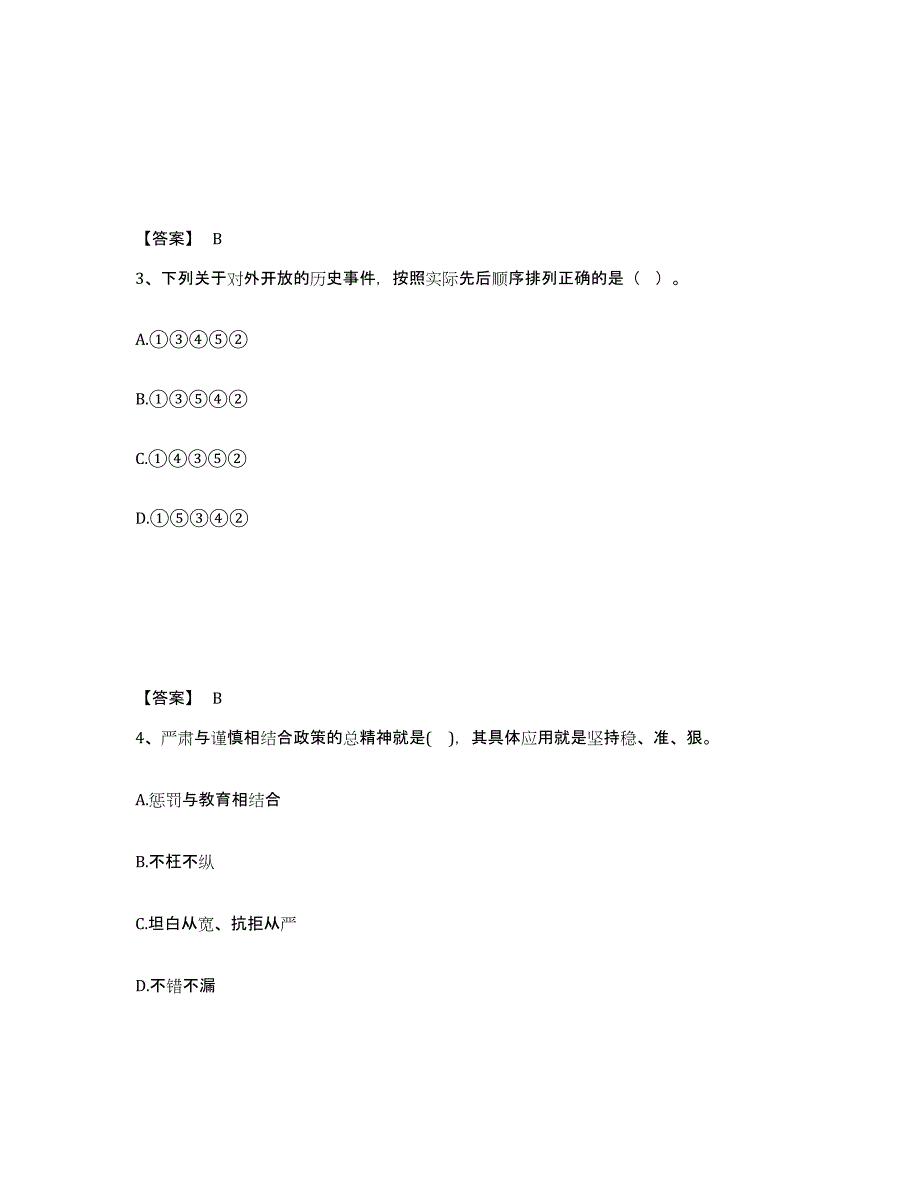 【答案】 B

3、下列关于对外开放的历史事件，按照实际先后顺序排列正确的是（ ）。

A.①③④⑤②

B.①③⑤④②

C.①④③⑤②

D.①⑤③④②

【答案】 B

4、严肃与谨慎相结合政策的总精神就是( )，其具体应用就是坚持稳、准、狠。

A.惩罚与教育相结合

B.不枉不纵

C.坦白从宽、抗拒从严

D.不错不漏